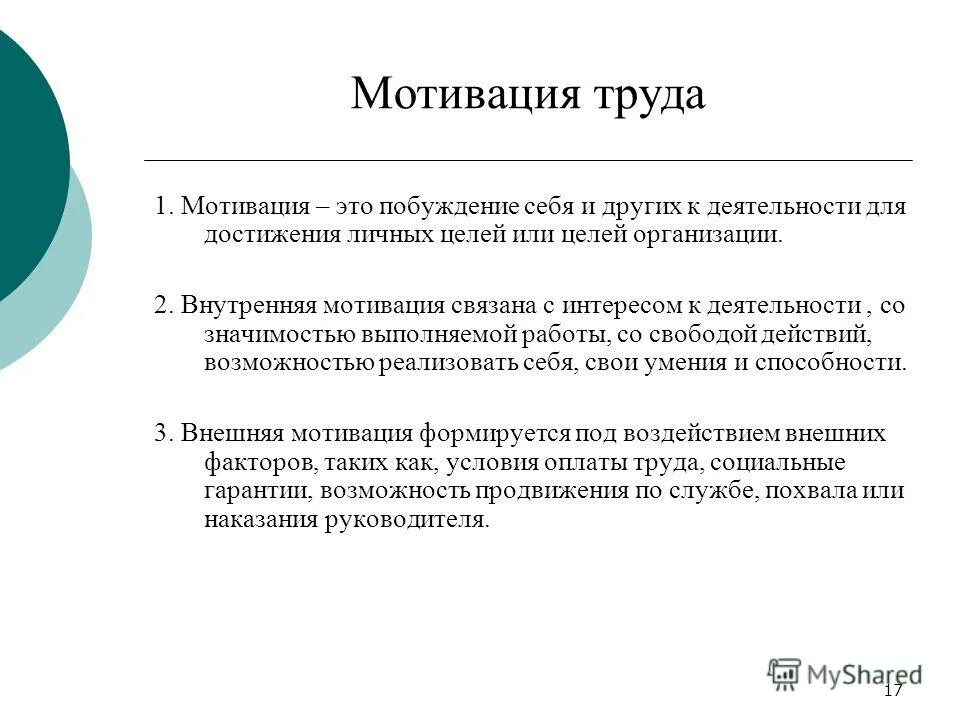 Мотивация труда

1. Мотивация – это побуждение себя и других к деятельности для достижения личных целей или целей организации.

2. Внутренняя мотивация связана с интересом к деятельности , со значимостью выполняемой работы, со свободой действий, возможностью реализовать себя, свои умения и способности.

3. Внешняя мотивация формируется под воздействием внешних факторов, таких как, условия оплаты труда, социальные гарантии, возможность продвижения по службе, похвала или наказания руководителя.

MyShared

17